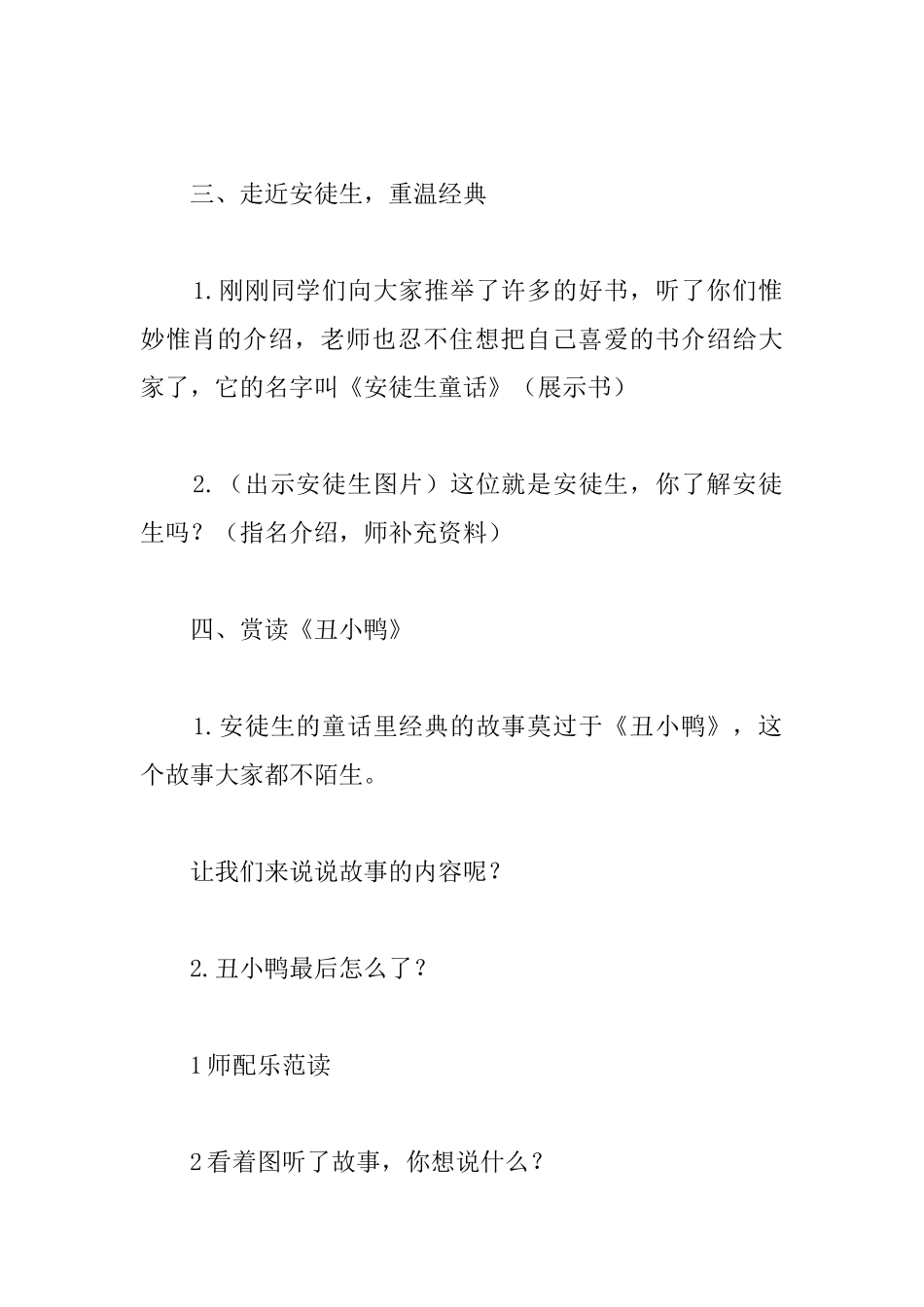 三、走近安徒生，重温经典

1.刚刚同学们向大家推举了许多的好书，听了你们惟妙惟肖的介绍，老师也忍不住想把自己喜爱的书介绍给大家了，它的名字叫《安徒生童话》（展示书）

2.（出示安徒生图片）这位就是安徒生，你了解安徒生吗？（指名介绍，师补充资料）

四、赏读《丑小鸭》

1.安徒生的童话里经典的故事莫过于《丑小鸭》，这个故事大家都不陌生。

让我们来说说故事的内容呢？

2.丑小鸭最后怎么了？

1师配乐范读

2看着图听了故事，你想说什么？